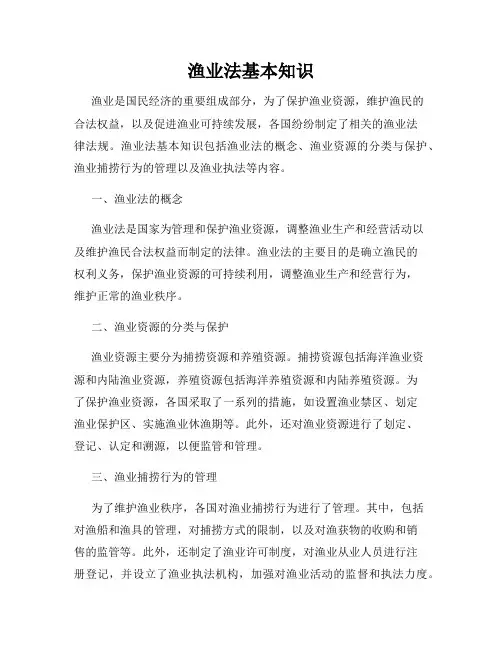 渔业法基本知识

渔业是国民经济的重要组成部分，为了保护渔业资源，维护渔民的合法权益，以及促进渔业可持续发展，各国纷纷制定了相关的渔业法律法规。渔业法基本知识包括渔业法的概念、渔业资源的分类与保护、渔业捕捞行为的管理以及渔业执法等内容。

一、渔业法的概念

渔业法是国家为管理和保护渔业资源，调整渔业生产和经营活动以及维护渔民合法权益而制定的法律。渔业法的主要目的是确立渔民的权利义务，保护渔业资源的可持续利用，调整渔业生产和经营行为，维护正常的渔业秩序。

二、渔业资源的分类与保护

渔业资源主要分为捕捞资源和养殖资源。捕捞资源包括海洋渔业资源和内陆渔业资源，养殖资源包括海洋养殖资源和内陆养殖资源。为了保护渔业资源，各国采取了一系列的措施，如设置渔业禁区、划定渔业保护区、实施渔业休渔期等。此外，还对渔业资源进行了划定、登记、认定和溯源，以便监管和管理。

三、渔业捕捞行为的管理

为了维护渔业秩序，各国对渔业捕捞行为进行了管理。其中，包括对渔船和渔具的管理，对捕捞方式的限制，以及对渔获物的收购和销售的监管等。此外，还制定了渔业许可制度，对渔业从业人员进行注册登记，并设立了渔业执法机构，加强对渔业活动的监督和执法力度。